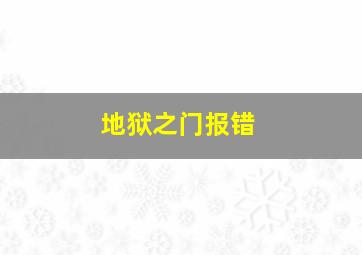 地狱之门报错